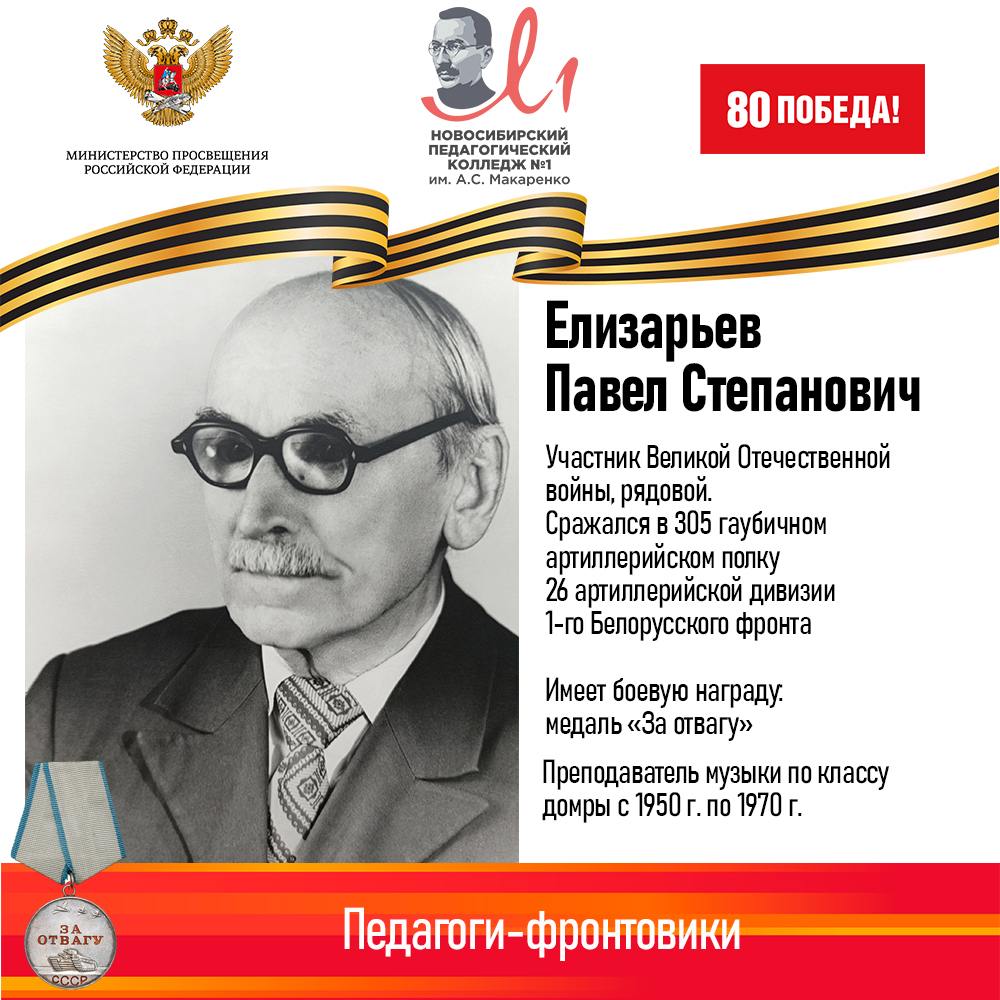 МИНИСТЕРСТВО ПРОСВЕЩЕНИЯ
РОССИЙСКОЙ ФЕДЕРАЦИИ

НОВОСИБИРСКИЙ
ПЕДАГОГИЧЕСКИЙ
КОЛЛЕДЖ №1
им. А.С. Макаренко

80 ПОБЕДА!

Елизарьев
Павел Степанович

Участник Великой Отечественной войны, рядовой.
Сражался в 305 гаубичном артиллерийском полку 26 артиллерийской дивизии 1-го Белорусского фронта

Имеет боевую награду:
медаль «За отвагу»

Преподаватель музыки по классу домры с 1950 г. по 1970 г.

ЗА
ОТВАГУ
СССР

Педагоги-фронтовики